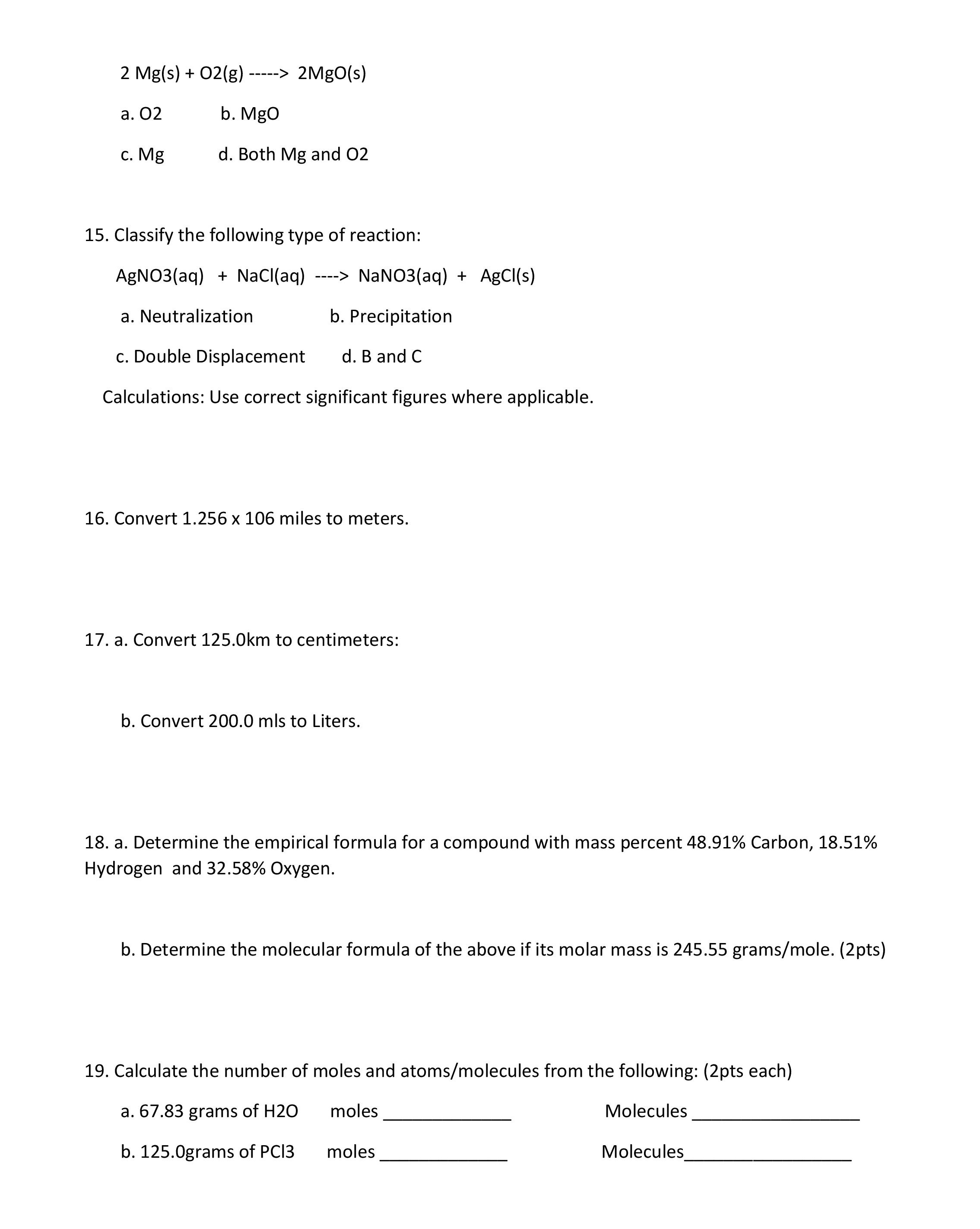 2 Mg(s) + O2(g) -----> 2MgO(s)

a. O2 b. MgO

c. Mg d. Both Mg and O2

15. Classify the following type of reaction:

AgNO3(aq) + NaCl(aq) ----> NaNO3(aq) + AgCl(s)

a. Neutralization b. Precipitation

c. Double Displacement d. B and C

Calculations: Use correct significant figures where applicable.

16. Convert 1.256 x 106 miles to meters.

17. a. Convert 125.0km to centimeters:

b. Convert 200.0 mls to Liters.

18. a. Determine the empirical formula for a compound with mass percent 48.91% Carbon, 18.51% Hydrogen and 32.58% Oxygen.

b. Determine the molecular formula of the above if its molar mass is 245.55 grams/mole. (2pts)

19. Calculate the number of moles and atoms/molecules from the following: (2pts each)

a. 67.83 grams of H2O moles _____________ Molecules _________________

b. 125.0grams of PCl3 moles _____________ Molecules_________________